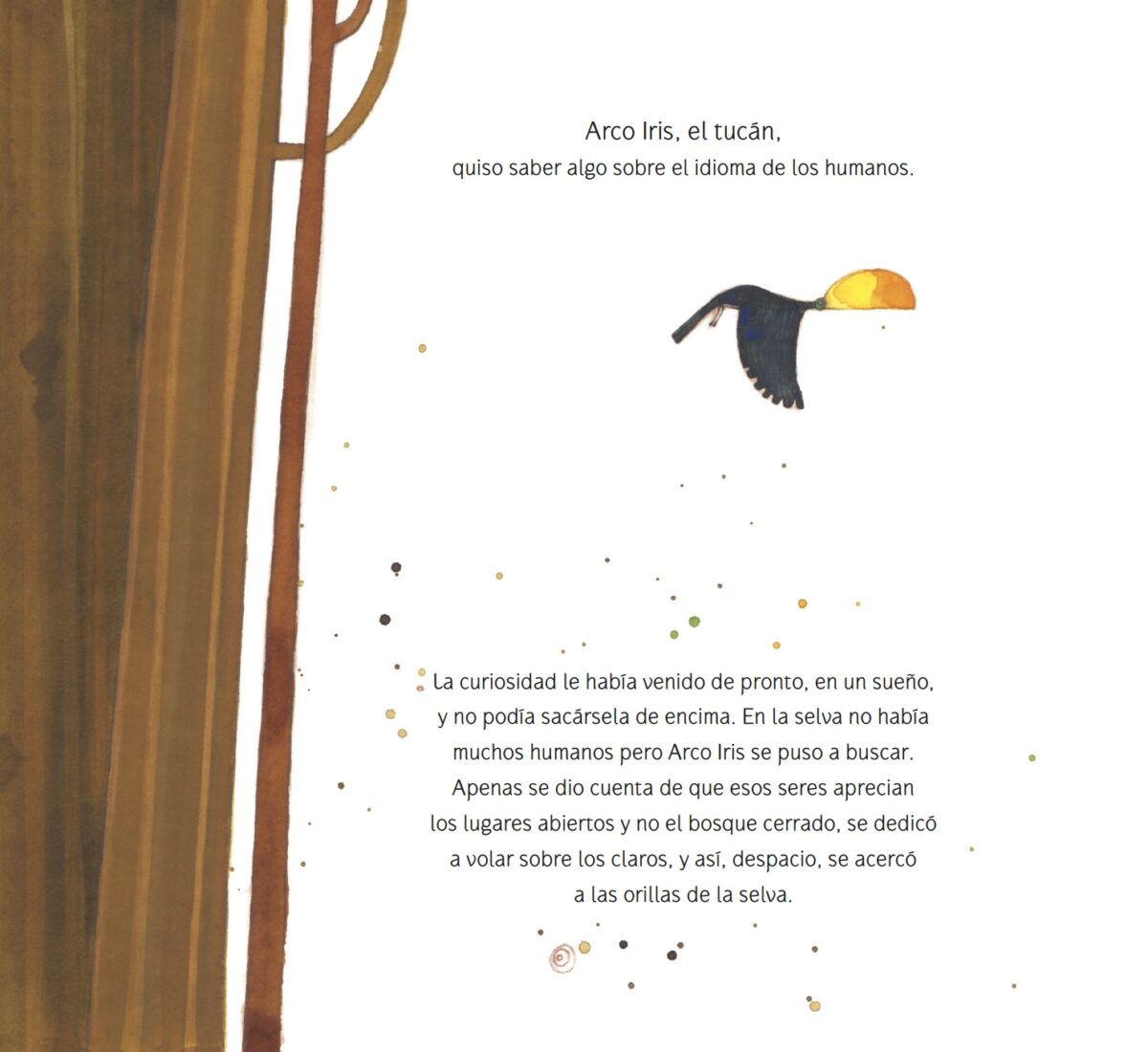 Arco Iris, el tucán,
quiso saber algo sobre el idioma de los humanos.

La curiosidad le había venido de pronto, en un sueño, y no podía sacársela de encima. En la selva no había muchos humanos pero Arco Iris se puso a buscar. Apenas se dio cuenta de que esos seres aprecian los lugares abiertos y no el bosque cerrado, se dedicó a volar sobre los claros, y así, despacio, se acercó a las orillas de la selva.